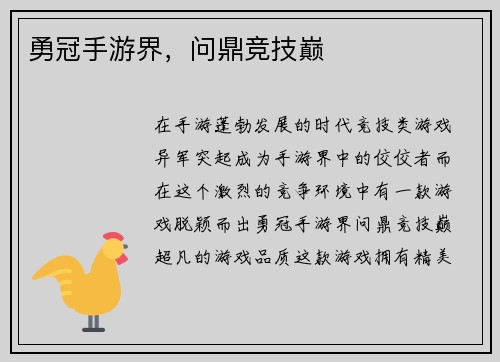 勇冠手游界，问鼎竞技巅

在手游蓬勃发展的时代竞技类游戏异军突起成为手游界中的佼佼者而在这个激烈的竞争环境中有一款游戏脱颖而出勇冠手游界问鼎竞技巅超凡的游戏品质这款游戏拥有精美